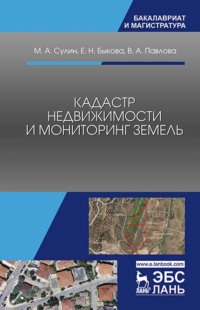 БАКАЛАВРИАТ
И МАГИСТРАТУРА

М. А. Сулин, Е. Н. Быкова, В. А. Павлова

КАДАСТР НЕДВИЖИМОСТИ И МОНИТОРИНГ ЗЕМЕЛЬ

www.e.lanbook.com

ЛАНЬ

ЭБС ЛАНЬ